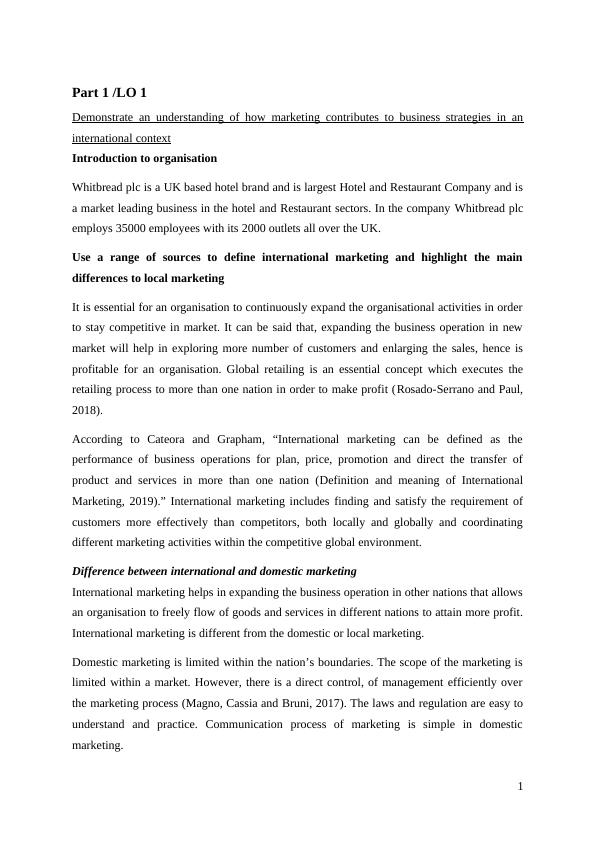 Part 1 /LO 1

Demonstrate an understanding of how marketing contributes to business strategies in an international context

Introduction to organisation

Whitbread plc is a UK based hotel brand and is largest Hotel and Restaurant Company and is a market leading business in the hotel and Restaurant sectors. In the company Whitbread plc employs 35000 employees with its 2000 outlets all over the UK.

Use a range of sources to define international marketing and highlight the main differences to local marketing

It is essential for an organisation to continuously expand the organisational activities in order to stay competitive in market. It can be said that, expanding the business operation in new market will help in exploring more number of customers and enlarging the sales, hence is profitable for an organisation. Global retailing is an essential concept which executes the retailing process to more than one nation in order to make profit (Rosado-Serrano and Paul, 2018).

According to Cateora and Grapham, “International marketing can be defined as the performance of business operations for plan, price, promotion and direct the transfer of product and services in more than one nation (Definition and meaning of International Marketing, 2019).” International marketing includes finding and satisfy the requirement of customers more effectively than competitors, both locally and globally and coordinating different marketing activities within the competitive global environment.

Difference between international and domestic marketing

International marketing helps in expanding the business operation in other nations that allows an organisation to freely flow of goods and services in different nations to attain more profit. International marketing is different from the domestic or local marketing.

Domestic marketing is limited within the nation’s boundaries. The scope of the marketing is limited within a market. However, there is a direct control, of management efficiently over the marketing process (Magno, Cassia and Bruni, 2017). The laws and regulation are easy to understand and practice. Communication process of marketing is simple in domestic marketing.

1